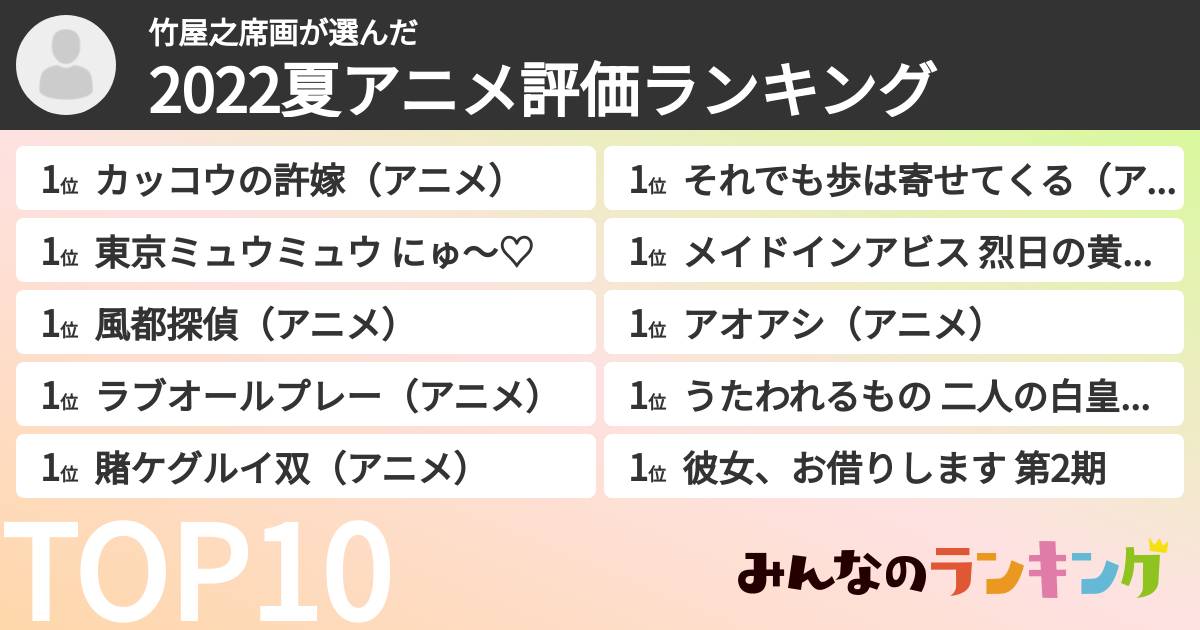 竹屋之席画が選んだ
2022夏アニメ評価ランキング

1位 カッコウの許嫁（アニメ）
1位 東京ミュウミュウ にゅ〜♡
1位 風都探偵（アニメ）
1位 ラブオールプレー（アニメ）
1位 賭ケグルイ双（アニメ）

1位 それでも歩は寄せてくる（ア…
1位 メイドインアビス 烈日の黄…
1位 アオアシ（アニメ）
1位 うたわれるもの 二人の白皇…
1位 彼女、お借りします 第2期

TOP10

みんなのランキング